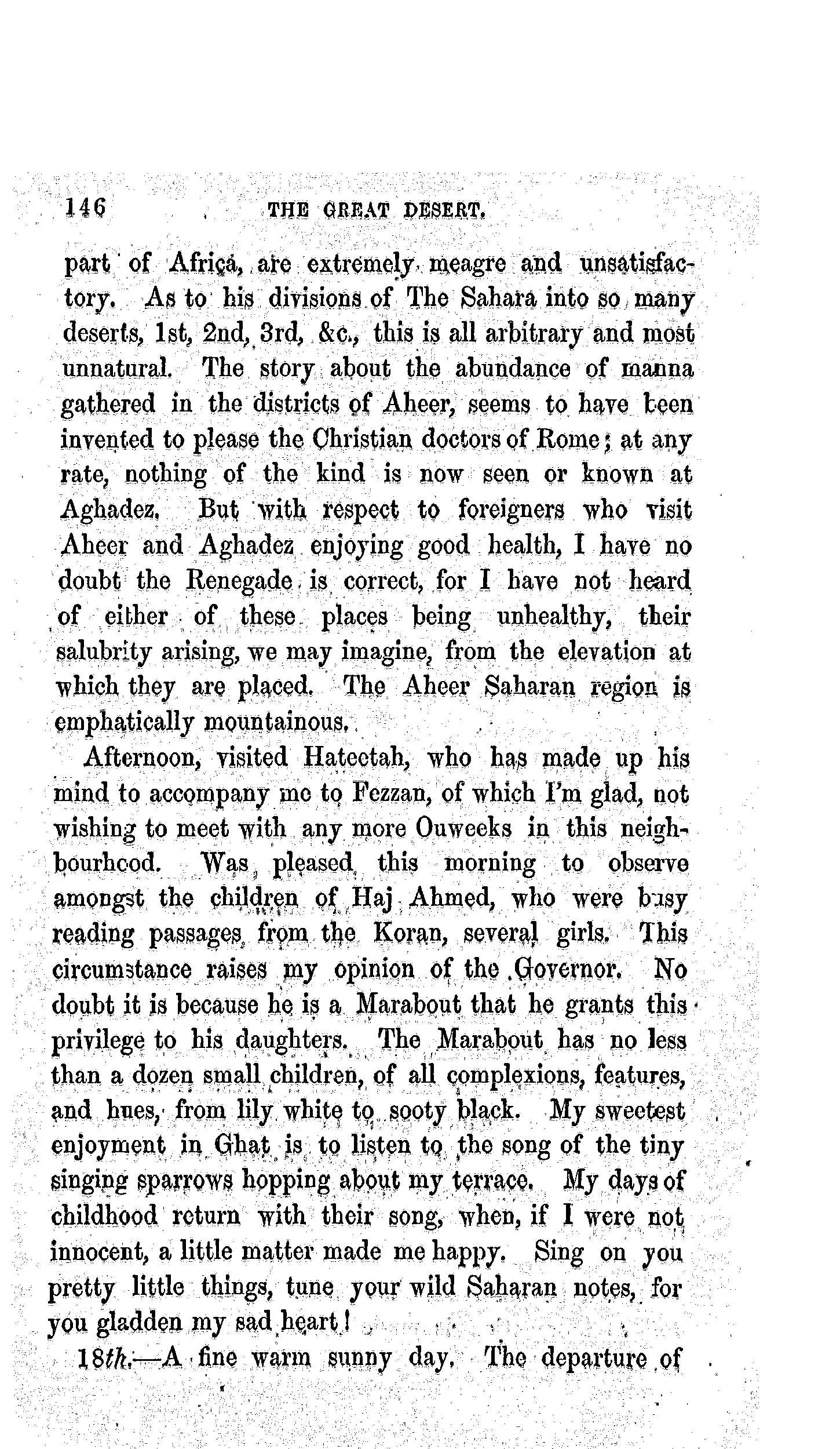 146 THE GREAT DESERT.

part of Africa, are extremely meagre and unsatisfactory. As to his divisions of The Sahara into so many deserts, 1st, 2nd, 3rd, &c., this is all arbitrary and most unnatural. The story about the abundance of manna gathered in the districts of Aheer, seems to have been invented to please the Christian doctors of Rome; at any rate, nothing of the kind is now seen or known at Aghadez. But with respect to foreigners who visit Aheer and Aghadez enjoying good health, I have no doubt the Renegade is correct, for I have not heard of either of these places being unhealthy, their salubrity arising, we may imagine, from the elevation at which they are placed. The Aheer Saharan region is emphatically mountainous.

Afternoon, visited Hateetah, who has made up his mind to accompany me to Fezzan, of which I'm glad, not wishing to meet with any more Ouweeks in this neighbourhood. Was pleased this morning to observe amongst the children of Haj Ahmed, who were busy reading passages from the Koran, several girls. This circumstance raises my opinion of the Governor. No doubt it is because he is a Marabout that he grants this privilege to his daughters. The Marabout has no less than a dozen small children, of all complexions, features, and hues, from lily white to sooty black. My sweetest enjoyment in Ghat is to listen to the song of the tiny singing sparrows hopping about my terrace. My days of childhood return with their song, when, if I were not innocent, a little matter made me happy. Sing on you pretty little things, tune your wild Saharan notes, for you gladden my sad heart!

18th.—A fine warm sunny day. The departure of